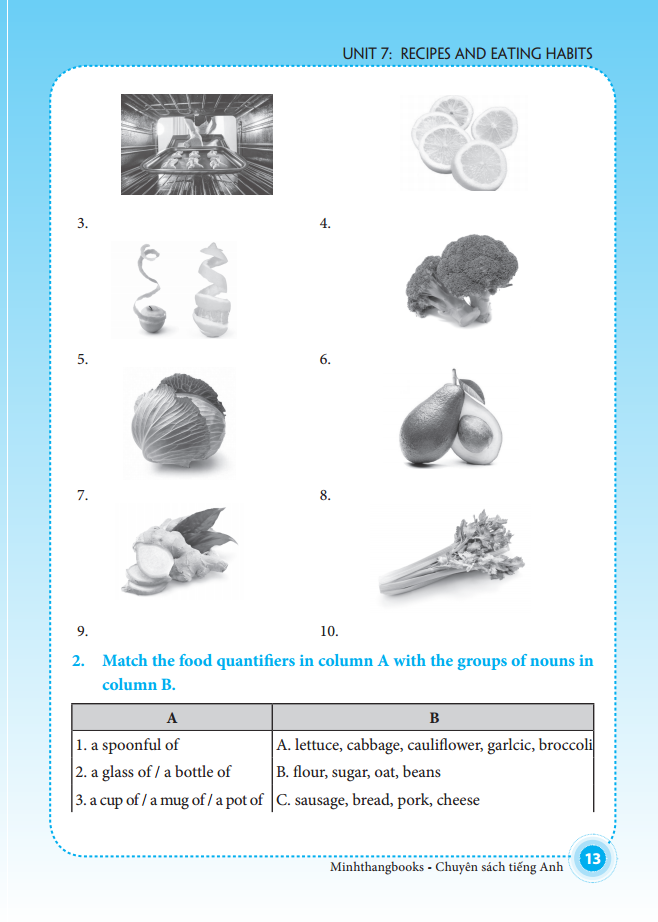 UNIT 7: RECIPES AND EATING HABITS

3.

4.

5.

6.

7.

8.

9.

10.

2. Match the food quantifiers in column A with the groups of nouns in column B.

| A | B |
|---|---|
| 1. a spoonful of | A. lettuce, cabbage, cauliflower, garlcic, broccoli |
| 2. a glass of / a bottle of | B. flour, sugar, oat, beans |
| 3. a cup of / a mug of / a pot of | C. sausage, bread, pork, cheese |

Minhthangbooks - Chuyên sách tiếng Anh 13